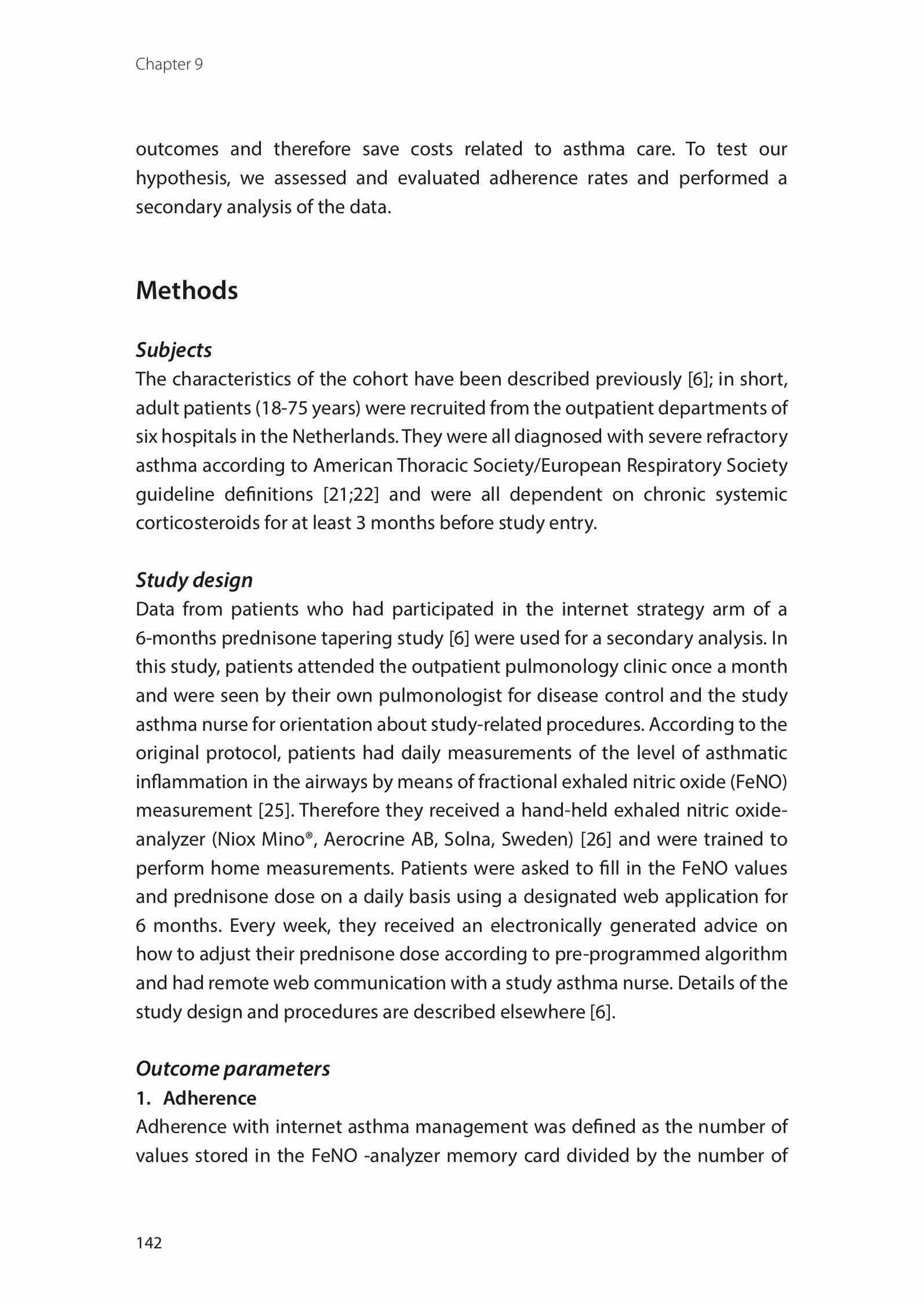 Chapter 9

outcomes and therefore save costs related to asthma care. To test our hypothesis, we assessed and evaluated adherence rates and performed a secondary analysis of the data.

Methods

Subjects
The characteristics of the cohort have been described previously [6]; in short, adult patients (18-75 years) were recruited from the outpatient departments of six hospitals in the Netherlands. They were all diagnosed with severe refractory asthma according to American Thoracic Society/European Respiratory Society guideline definitions [21;22] and were all dependent on chronic systemic corticosteroids for at least 3 months before study entry.

Study design
Data from patients who had participated in the internet strategy arm of a 6-months prednisone tapering study [6] were used for a secondary analysis. In this study, patients attended the outpatient pulmonology clinic once a month and were seen by their own pulmonologist for disease control and the study asthma nurse for orientation about study-related procedures. According to the original protocol, patients had daily measurements of the level of asthmatic inflammation in the airways by means of fractional exhaled nitric oxide (FeNO) measurement [25]. Therefore they received a hand-held exhaled nitric oxide-analyzer (Niox Mino®, Aerocrine AB, Solna, Sweden) [26] and were trained to perform home measurements. Patients were asked to fill in the FeNO values and prednisone dose on a daily basis using a designated web application for 6 months. Every week, they received an electronically generated advice on how to adjust their prednisone dose according to pre-programmed algorithm and had remote web communication with a study asthma nurse. Details of the study design and procedures are described elsewhere [6].

Outcome parameters
1. Adherence
Adherence with internet asthma management was defined as the number of values stored in the FeNO -analyzer memory card divided by the number of

142